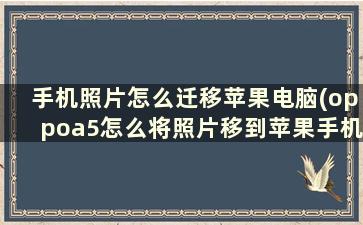 手机照片怎么迁移苹果电脑(oppoa5怎么将照片移到苹果手机